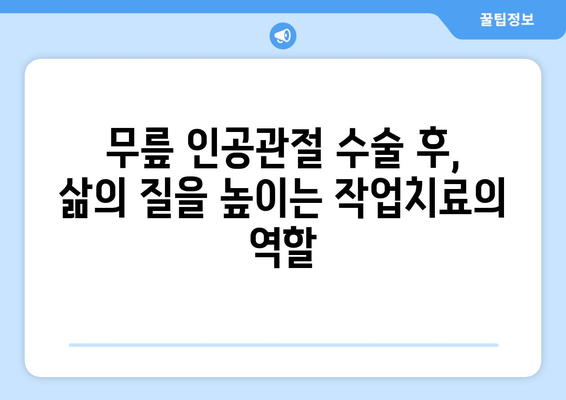 꿀팁정보

무릎 인공관절 수술 후, 삶의 질을 높이는 작업치료의 역할